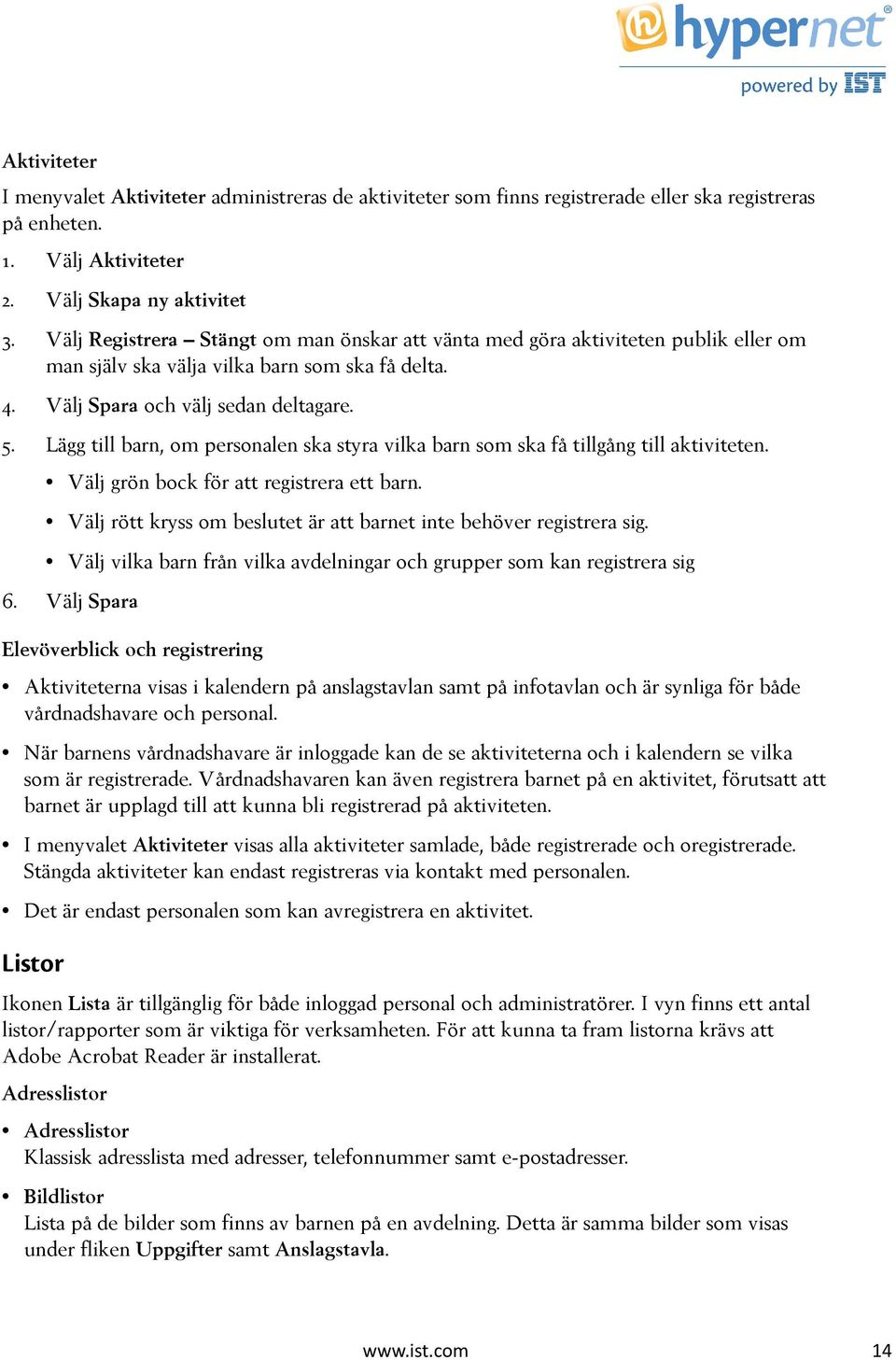 hypernet®
powered by IST

Aktiviteter

I menyvalet Aktiviteter administreras de aktiviteter som finns registrerade eller ska registreras på enheten.

1. Välj Aktiviteter
2. Välj Skapa ny aktivitet
3. Välj Registrera – Stängt om man önskar att vänta med göra aktiviteten publik eller om man själv ska välja vilka barn som ska få delta.
4. Välj Spara och välj sedan deltagare.
5. Lägg till barn, om personalen ska styra vilka barn som ska få tillgång till aktiviteten.
   • Välj grön bock för att registrera ett barn.
   • Välj rött kryss om beslutet är att barnet inte behöver registrera sig.
   • Välj vilka barn från vilka avdelningar och grupper som kan registrera sig
6. Välj Spara

Elevöverblick och registrering

• Aktiviteterna visas i kalendern på anslagstavlan samt på infotavlan och är synliga för både vårdnadshavare och personal.
• När barnens vårdnadshavare är inloggade kan de se aktiviteterna och i kalendern se vilka som är registrerade. Vårdnadshavaren kan även registrera barnet på en aktivitet, förutsatt att barnet är upplagd till att kunna bli registrerad på aktiviteten.
• I menyvalet Aktiviteter visas alla aktiviteter samlade, både registrerade och oregistrerade. Stängda aktiviteter kan endast registreras via kontakt med personalen.
• Det är endast personalen som kan avregistrera en aktivitet.

Listor

Ikonen Lista är tillgänglig för både inloggad personal och administratörer. I vyn finns ett antal listor/rapporter som är viktiga för verksamheten. För att kunna ta fram listorna krävs att Adobe Acrobat Reader är installerat.

Adresslistor

• Adresslistor
Klassisk adresslista med adresser, telefonnummer samt e-postadresser.
• Bildlistor
Lista på de bilder som finns av barnen på en avdelning. Detta är samma bilder som visas under fliken Uppgifter samt Anslagstavla.

www.ist.com 14